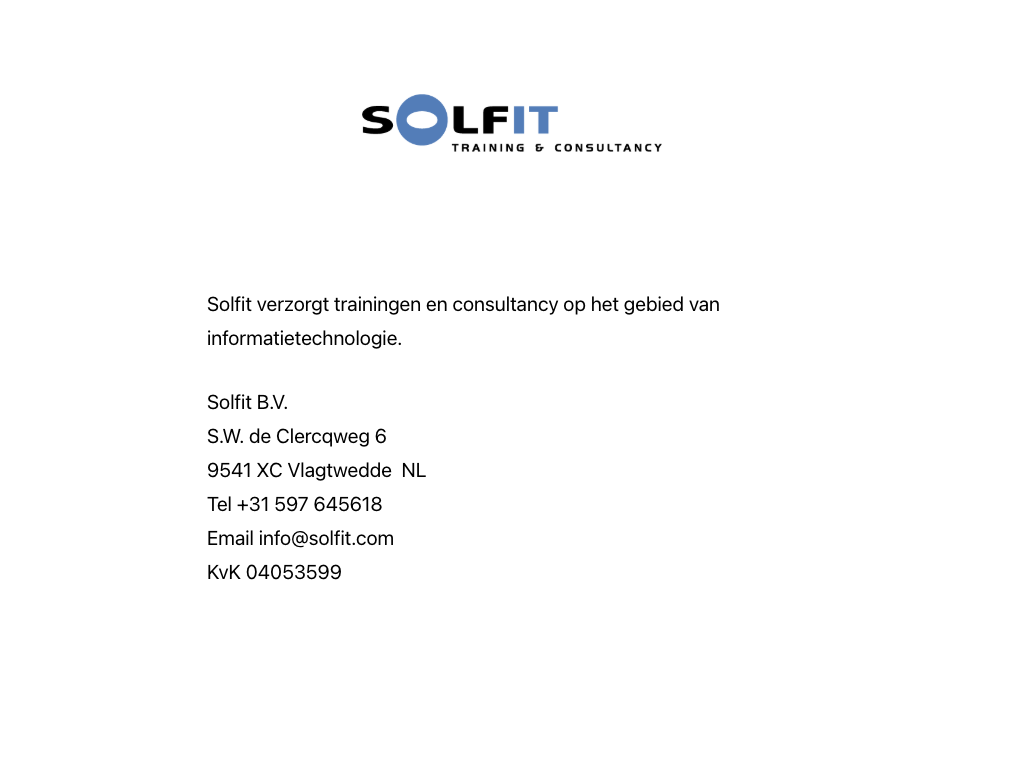 SOLFIT
TRAINING & CONSULTANCY

Solfit verzorgt trainingen en consultancy op het gebied van informatietechnologie.

Solfit B.V.
S.W. de Clercqweg 6
9541 XC Vlagtwedde NL
Tel +31 597 645618
Email info@solfit.com
KvK 04053599